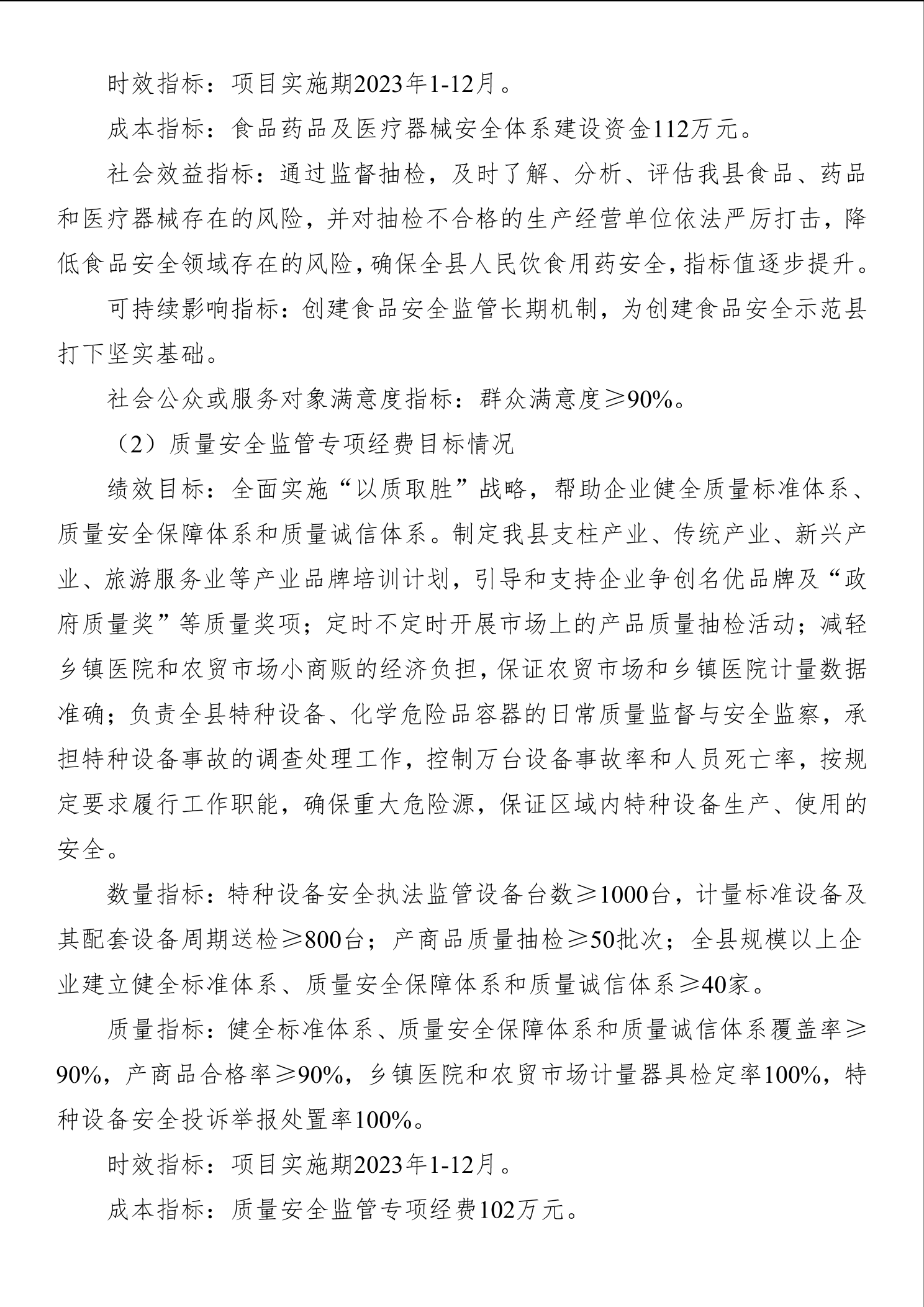 时效指标：项目实施期2023年1-12月。

成本指标：食品药品及医疗器械安全体系建设资金112万元。

社会效益指标：通过监督抽检，及时了解、分析、评估我县食品、药品和医疗器械存在的风险，并对抽检不合格的生产经营单位依法严厉打击，降低食品安全领域存在的风险，确保全县人民饮食用药安全，指标值逐步提升。

可持续影响指标：创建食品安全监管长期机制，为创建食品安全示范县打下坚实基础。

社会公众或服务对象满意度指标：群众满意度≥90%。

（2）质量安全监管专项经费目标情况

绩效目标：全面实施“以质取胜”战略，帮助企业健全质量标准体系、质量安全保障体系和质量诚信体系。制定我县支柱产业、传统产业、新兴产业、旅游服务业等产业品牌培训计划，引导和支持企业争创名优品牌及“政府质量奖”等质量奖项；定时不定时开展市场上的产品质量抽检活动；减轻乡镇医院和农贸市场小商贩的经济负担，保证农贸市场和乡镇医院计量数据准确；负责全县特种设备、化学危险品容器的日常质量监督与安全监察，承担特种设备事故的调查处理工作，控制万台设备事故率和人员死亡率，按规定要求履行工作职能，确保重大危险源，保证区域内特种设备生产、使用的安全。

数量指标：特种设备安全执法监管设备台数≥1000台，计量标准设备及其配套设备周期送检≥800台；产商品质量抽检≥50批次；全县规模以上企业建立健全标准体系、质量安全保障体系和质量诚信体系≥40家。

质量指标：健全标准体系、质量安全保障体系和质量诚信体系覆盖率≥90%，产商品合格率≥90%，乡镇医院和农贸市场计量器具检定率100%，特种设备安全投诉举报处置率100%。

时效指标：项目实施期2023年1-12月。

成本指标：质量安全监管专项经费102万元。